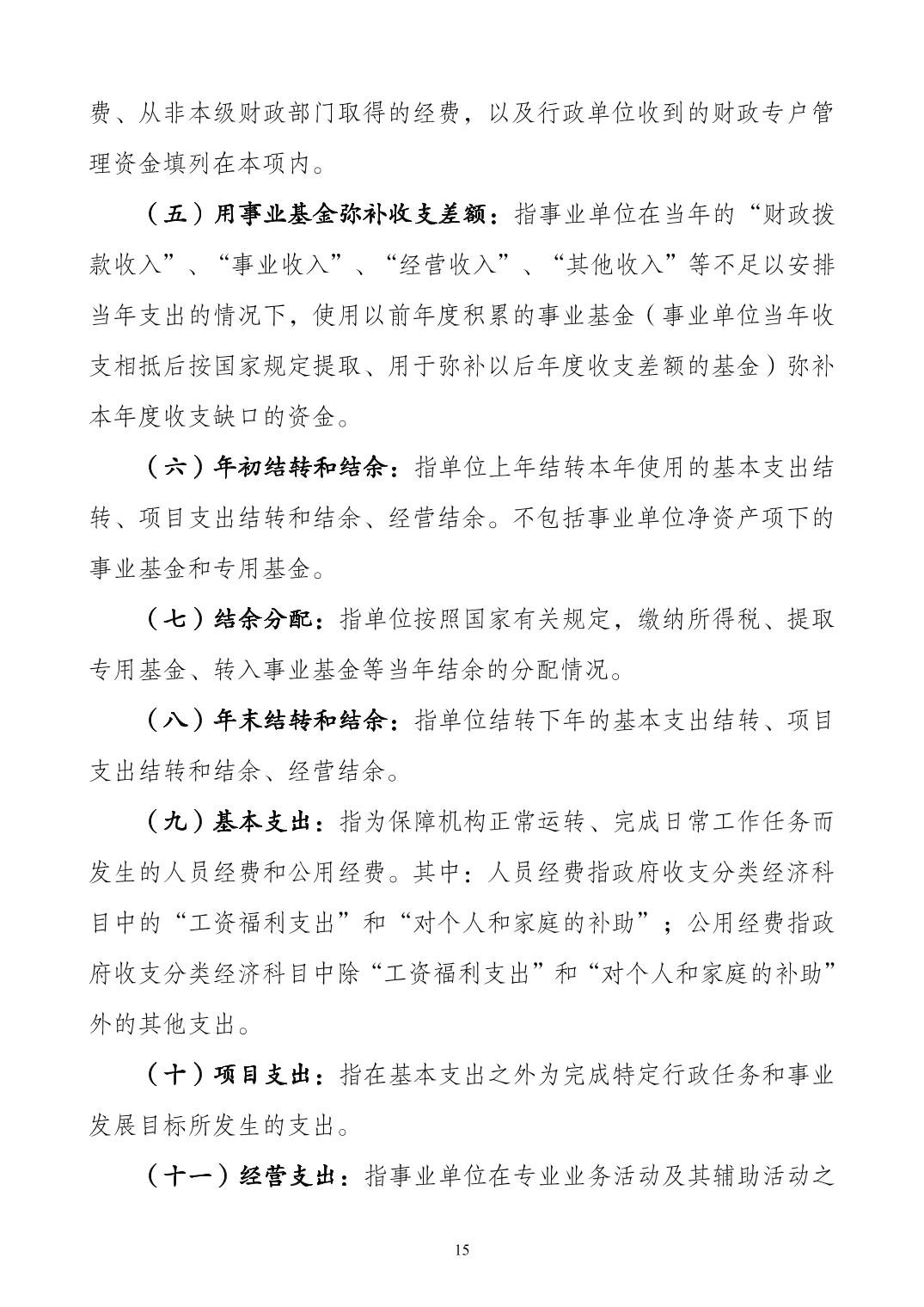 费、从非本级财政部门取得的经费，以及行政单位收到的财政专户管理资金填列在本项内。

（五）用事业基金弥补收支差额：指事业单位在当年的“财政拨款收入”、“事业收入”、“经营收入”、“其他收入”等不足以安排当年支出的情况下，使用以前年度积累的事业基金（事业单位当年收支相抵后按国家规定提取、用于弥补以后年度收支差额的基金）弥补本年度收支缺口的资金。

（六）年初结转和结余：指单位上年结转本年使用的基本支出结转、项目支出结转和结余、经营结余。不包括事业单位净资产项下的事业基金和专用基金。

（七）结余分配：指单位按照国家有关规定，缴纳所得税、提取专用基金、转入事业基金等当年结余的分配情况。

（八）年末结转和结余：指单位结转下年的基本支出结转、项目支出结转和结余、经营结余。

（九）基本支出：指为保障机构正常运转、完成日常工作任务而发生的人员经费和公用经费。其中：人员经费指政府收支分类经济科目中的“工资福利支出”和“对个人和家庭的补助”；公用经费指政府收支分类经济科目中除“工资福利支出”和“对个人和家庭的补助”外的其他支出。

（十）项目支出：指在基本支出之外为完成特定行政任务和事业发展目标所发生的支出。

（十一）经营支出：指事业单位在专业业务活动及其辅助活动之

15